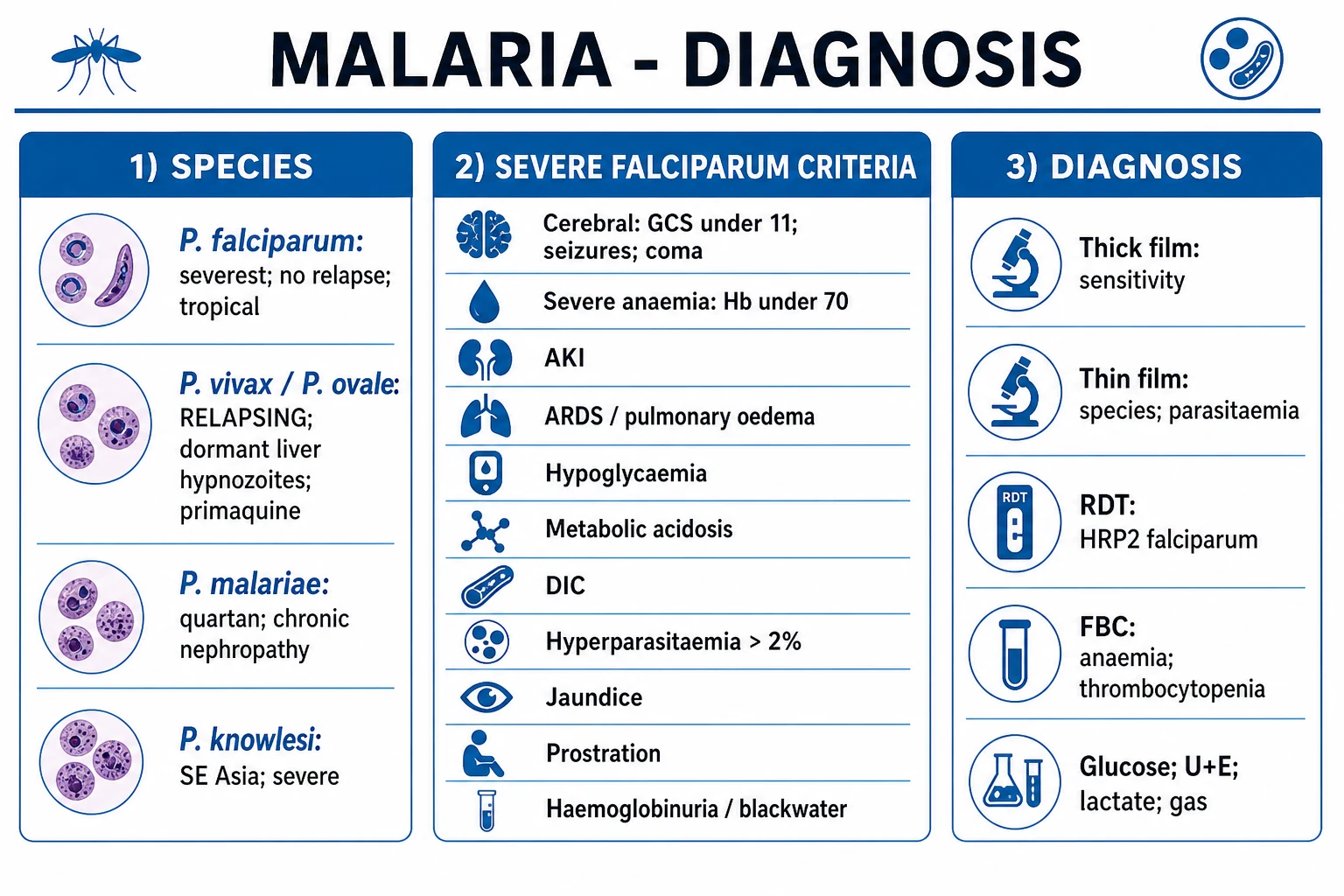 MALARIA - DIAGNOSIS

1) SPECIES

P. falciparum: severest; no relapse; tropical

P. vivax / P. ovale: RELAPSING; dormant liver hypnozoites; primaquine

P. malariae: quartan; chronic nephropathy

P. knowlesi: SE Asia; severe

2) SEVERE FALCIPARUM CRITERIA

Cerebral: GCS under 11; seizures; coma

Severe anaemia: Hb under 70

AKI

ARDS / pulmonary oedema

Hypoglycaemia

Metabolic acidosis

DIC

Hyperparasitaemia > 2%

Jaundice

Prostration

Haemoglobinuria / blackwater

3) DIAGNOSIS

Thick film: sensitivity

Thin film: species; parasitaemia

RDT

RDT: HRP2 falciparum

FBC: anaemia; thrombocytopenia

Glucose; U+E; lactate; gas